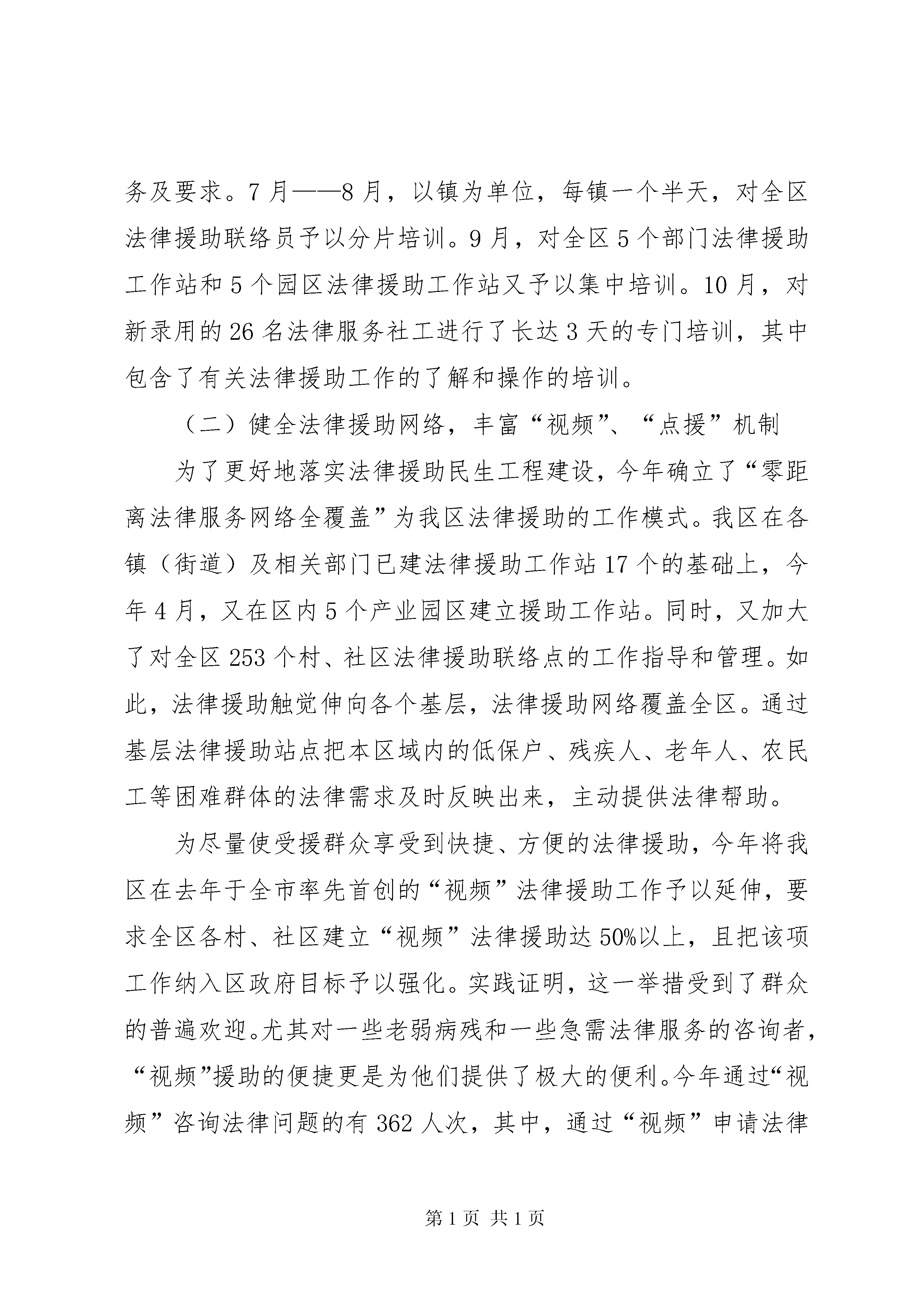 务及要求。7月——8月，以镇为单位，每镇一个半天，对全区法律援助联络员予以分片培训。9月，对全区5个部门法律援助工作站和5个园区法律援助工作站又予以集中培训。10月，对新录用的26名法律服务社工进行了长达3天的专门培训，其中包含了有关法律援助工作的了解和操作的培训。

（二）健全法律援助网络，丰富“视频”、“点援”机制

为了更好地落实法律援助民生工程建设，今年确立了“零距离法律服务网络全覆盖”为我区法律援助的工作模式。我区在各镇（街道）及相关部门已建法律援助工作站17个的基础上，今年4月，又在区内5个产业园区建立援助工作站。同时，又加大了对全区253个村、社区法律援助联络点的工作指导和管理。如此，法律援助触觉伸向各个基层，法律援助网络覆盖全区。通过基层法律援助站点把本区域内的低保户、残疾人、老年人、农民工等困难群体的法律需求及时反映出来，主动提供法律帮助。

为尽量使受援群众享受到快捷、方便的法律援助，今年将我区在去年于全市率先首创的“视频”法律援助工作予以延伸，要求全区各村、社区建立“视频”法律援助达50%以上，且把该项工作纳入区政府目标予以强化。实践证明，这一举措受到了群众的普遍欢迎。尤其对一些老弱病残和一些急需法律服务的咨询者，“视频”援助的便捷更是为他们提供了极大的便利。今年通过“视频”咨询法律问题的有362人次，其中，通过“视频”申请法律

第1页 共1页